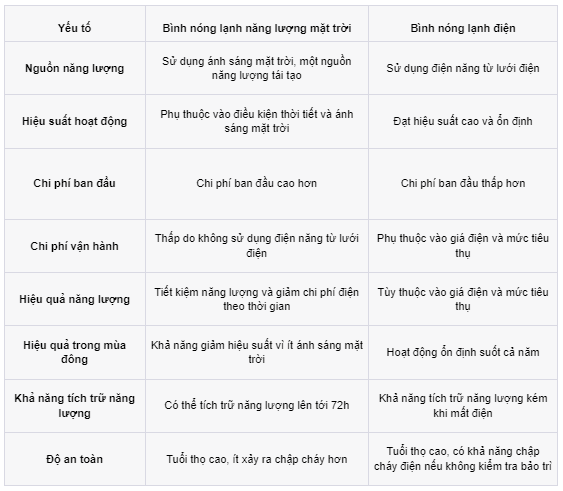 | Yếu tố | Bình nóng lạnh năng lượng mặt trời | Bình nóng lạnh điện |
|---|---|---|
| Nguồn năng lượng | Sử dụng ánh sáng mặt trời, một nguồn năng lượng tái tạo | Sử dụng điện năng từ lưới điện |
| Hiệu suất hoạt động | Phụ thuộc vào điều kiện thời tiết và ánh sáng mặt trời | Đạt hiệu suất cao và ổn định |
| Chi phí ban đầu | Chi phí ban đầu cao hơn | Chi phí ban đầu thấp hơn |
| Chi phí vận hành | Thấp do không sử dụng điện năng từ lưới điện | Phụ thuộc vào giá điện và mức tiêu thụ |
| Hiệu quả năng lượng | Tiết kiệm năng lượng và giảm chi phí điện theo thời gian | Tùy thuộc vào giá điện và mức tiêu thụ |
| Hiệu quả trong mùa đông | Khả năng giảm hiệu suất vì ít ánh sáng mặt trời | Hoạt động ổn định suốt cả năm |
| Khả năng tích trữ năng lượng | Có thể tích trữ năng lượng lên tới 72h | Khả năng tích trữ năng lượng kém khi mất điện |
| Độ an toàn | Tuổi thọ cao, ít xảy ra chập cháy hơn | Tuổi thọ cao, có khả năng chập cháy điện nếu không kiểm tra bảo trì |